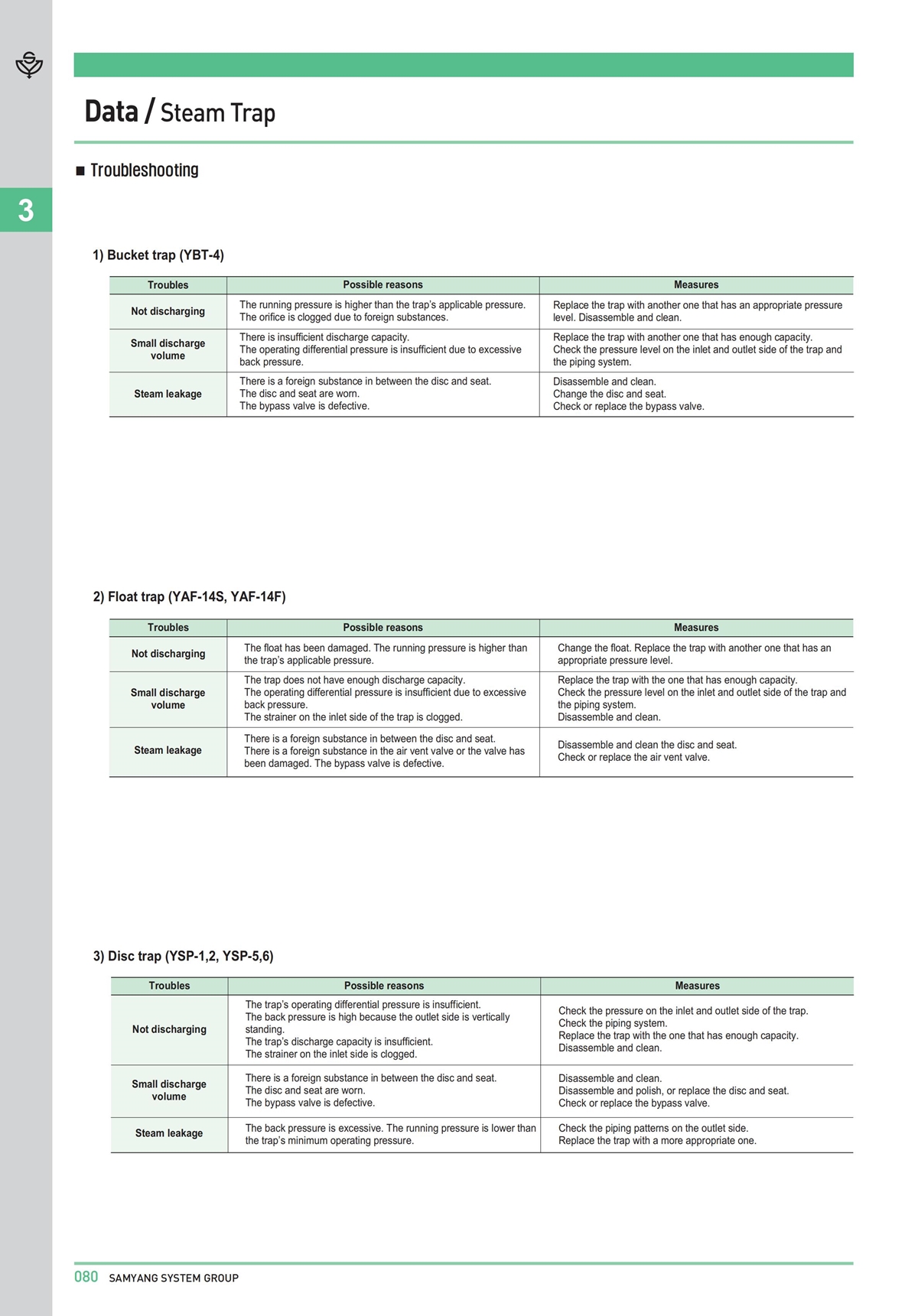 3

Data / Steam Trap

■ Troubleshooting

1) Bucket trap (YBT-4)

| Troubles | Possible reasons | Measures |
|---|---|---|
| Not discharging | The running pressure is higher than the trap's applicable pressure. The orifice is clogged due to foreign substances. | Replace the trap with another one that has an appropriate pressure level. Disassemble and clean. |
| Small discharge volume | There is insufficient discharge capacity. The operating differential pressure is insufficient due to excessive back pressure. | Replace the trap with another one that has enough capacity. Check the pressure level on the inlet and outlet side of the trap and the piping system. |
| Steam leakage | There is a foreign substance in between the disc and seat. The disc and seat are worn. The bypass valve is defective. | Disassemble and clean. Change the disc and seat. Check or replace the bypass valve. |

2) Float trap (YAF-14S, YAF-14F)

| Troubles | Possible reasons | Measures |
|---|---|---|
| Not discharging | The float has been damaged. The running pressure is higher than the trap's applicable pressure. | Change the float. Replace the trap with another one that has an appropriate pressure level. |
| Small discharge volume | The trap does not have enough discharge capacity. The operating differential pressure is insufficient due to excessive back pressure. The strainer on the inlet side of the trap is clogged. | Replace the trap with the one that has enough capacity. Check the pressure level on the inlet and outlet side of the trap and the piping system. Disassemble and clean. |
| Steam leakage | There is a foreign substance in between the disc and seat. There is a foreign substance in the air vent valve or the valve has been damaged. The bypass valve is defective. | Disassemble and clean the disc and seat. Check or replace the air vent valve. |

3) Disc trap (YSP-1,2, YSP-5,6)

| Troubles | Possible reasons | Measures |
|---|---|---|
| Not discharging | The trap's operating differential pressure is insufficient. The back pressure is high because the outlet side is vertically standing. The trap's discharge capacity is insufficient. The strainer on the inlet side is clogged. | Check the pressure on the inlet and outlet side of the trap. Check the piping system. Replace the trap with the one that has enough capacity. Disassemble and clean. |
| Small discharge volume | There is a foreign substance in between the disc and seat. The disc and seat are worn. The bypass valve is defective. | Disassemble and clean. Disassemble and polish, or replace the disc and seat. Check or replace the bypass valve. |
| Steam leakage | The back pressure is excessive. The running pressure is lower than the trap's minimum operating pressure. | Check the piping patterns on the outlet side. Replace the trap with a more appropriate one. |

080 SAMYANG SYSTEM GROUP